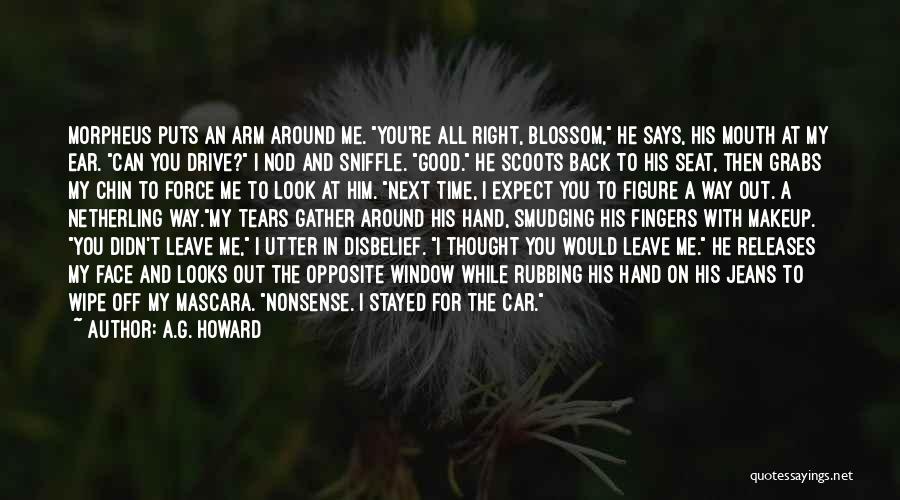 MORPHEUS PUTS AN ARM AROUND ME. "YOU'RE ALL RIGHT, BLOSSOM," HE SAYS, HIS MOUTH AT MY EAR. "CAN YOU DRIVE?" I NOD AND SNIFFLE. "GOOD." HE SCOOTS BACK TO HIS SEAT, THEN GRABS MY CHIN TO FORCE ME TO LOOK AT HIM. "NEXT TIME, I EXPECT YOU TO FIGURE A WAY OUT. A NETHERLING WAY."MY TEARS GATHER AROUND HIS HAND, SMUDGING HIS FINGERS WITH MAKEUP. "YOU DIDN'T LEAVE ME," I UTTER IN DISBELIEF. "I THOUGHT YOU WOULD LEAVE ME." HE RELEASES MY FACE AND LOOKS OUT THE OPPOSITE WINDOW WHILE RUBBING HIS HAND ON HIS JEANS TO WIPE OFF MY MASCARA. "NONSENSE. I STAYED FOR THE CAR."

~ AUTHOR: A.G. HOWARD

quotessayings.net